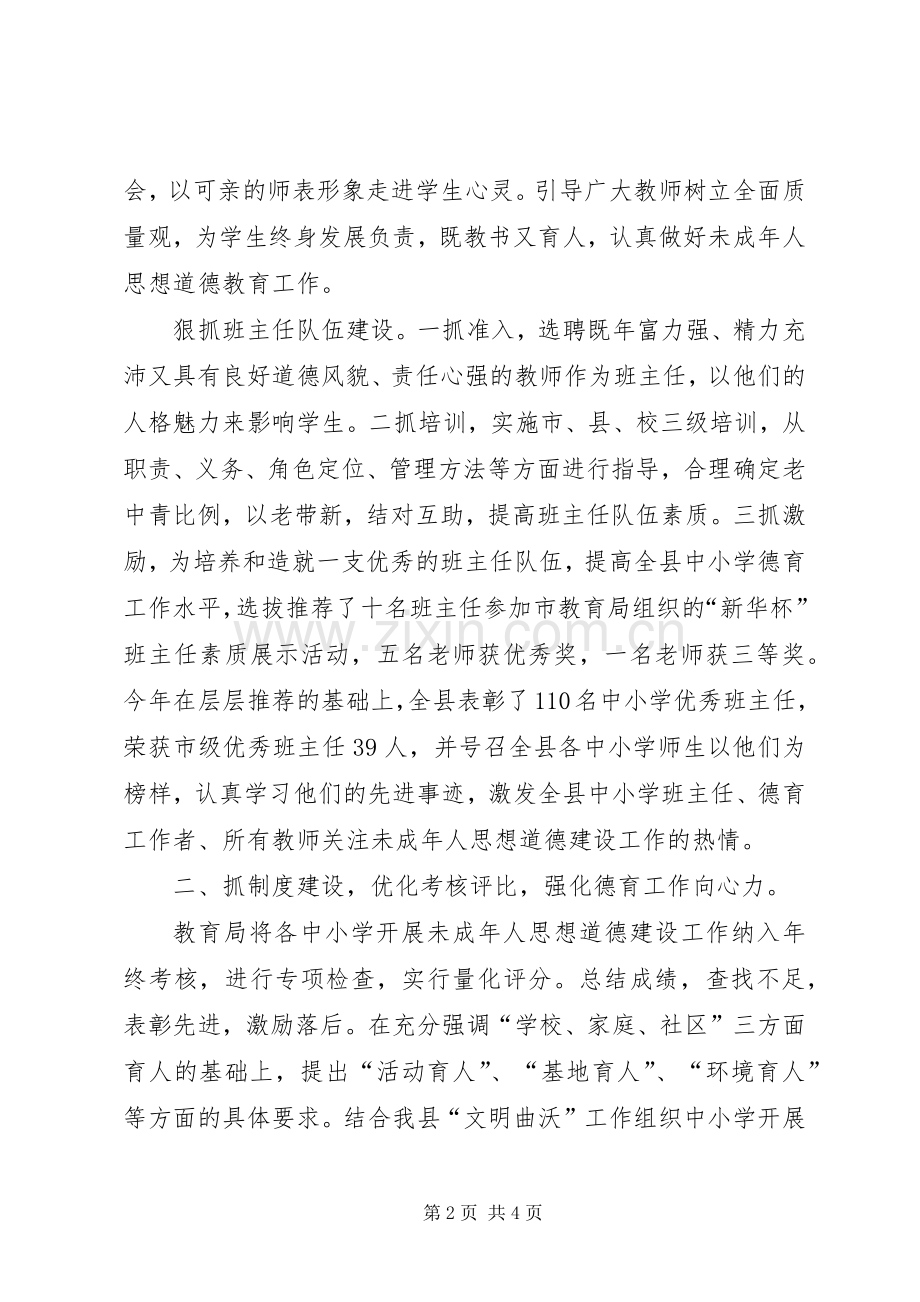 会，以可亲的师表形象走进学生心灵。引导广大教师树立全面质量观，为学生终身发展负责，既教书又育人，认真做好未成年人思想道德教育工作。

狠抓班主任队伍建设。一抓准入，选聘既年富力强、精力充沛又具有良好道德风貌、责任心强的教师作为班主任，以他们的人格魅力来影响学生。二抓培训，实施市、县、校三级培训，从职责、义务、角色定位、管理方法等方面进行指导，合理确定老中青比例，以老带新，结对互助，提高班主任队伍素质。三抓激励，为培养和造就一支优秀的班主任队伍，提高全县中小学德育工作水平，选拔推荐了十名班主任参加市教育局组织的“新华杯”班主任素质展示活动，五名老师获优秀奖，一名老师获三等奖。今年在层层推荐的基础上，全县表彰了110名中小学优秀班主任，荣获市级优秀班主任39人，并号召全县各中小学师生以他们为榜样，认真学习他们的先进事迹，激发全县中小学班主任、德育工作者、所有教师关注未成年人思想道德建设工作的热情。

二、抓制度建设，优化考核评比，强化德育工作向心力。

教育局将各中小学开展未成年人思想道德建设工作纳入年终考核，进行专项检查，实行量化评分。总结成绩，查找不足，表彰先进，激励落后。在充分强调“学校、家庭、社区”三方面育人的基础上，提出“活动育人”、“基地育人”、“环境育人”等方面的具体要求。结合我县“文明曲沃”工作组织中小学开展

第2页 共4页

www.zixin.com.cn